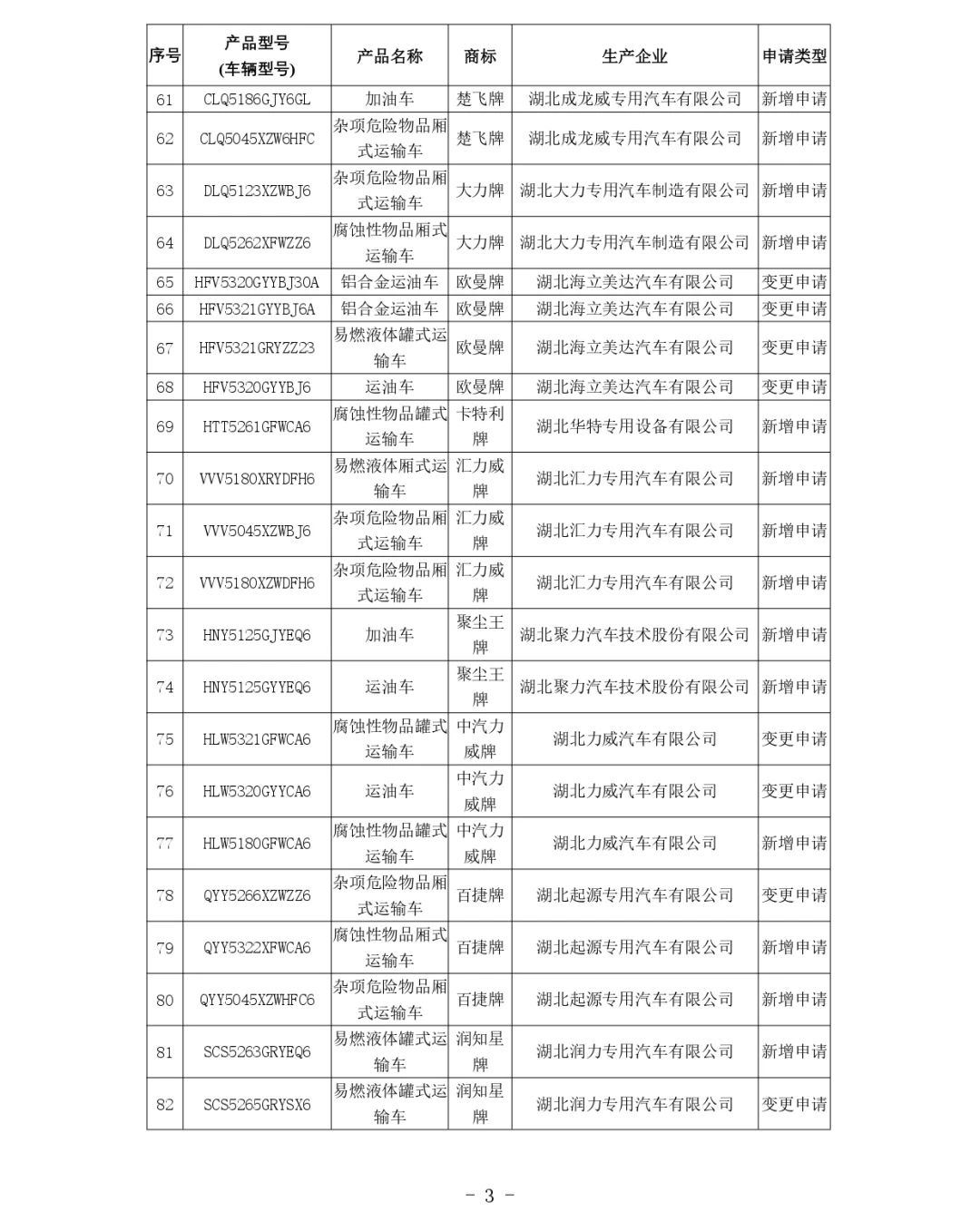 | 序号 | 产品型号 (车辆型号) | 产品名称 | 商标 | 生产企业 | 申请类型 |
|---|---|---|---|---|---|
| 61 | CLQ5186GJY6GL | 加油车 | 楚飞牌 | 湖北成龙威专用汽车有限公司 | 新增申请 |
| 62 | CLQ5045XZW6HFC | 杂项危险物品厢式运输车 | 楚飞牌 | 湖北成龙威专用汽车有限公司 | 新增申请 |
| 63 | DLQ5123XZWBJ6 | 杂项危险物品厢式运输车 | 大力牌 | 湖北大力专用汽车制造有限公司 | 新增申请 |
| 64 | DLQ5262XFWZZ6 | 腐蚀性物品厢式运输车 | 大力牌 | 湖北大力专用汽车制造有限公司 | 新增申请 |
| 65 | HFV5320GYYBJ30A | 铝合金运油车 | 欧曼牌 | 湖北海立美达汽车有限公司 | 变更申请 |
| 66 | HFV5321GYYBJ6A | 铝合金运油车 | 欧曼牌 | 湖北海立美达汽车有限公司 | 变更申请 |
| 67 | HFV5321GRYZZ23 | 易燃液体罐式运输车 | 欧曼牌 | 湖北海立美达汽车有限公司 | 变更申请 |
| 68 | HFV5320GYYBJ6 | 运油车 | 欧曼牌 | 湖北海立美达汽车有限公司 | 变更申请 |
| 69 | HTT5261GFWCA6 | 腐蚀性物品罐式运输车 | 卡特利牌 | 湖北华特专用设备有限公司 | 新增申请 |
| 70 | VVV5180XRYDFH6 | 易燃液体厢式运输车 | 汇力威牌 | 湖北汇力专用汽车有限公司 | 新增申请 |
| 71 | VVV5045XZWBJ6 | 杂项危险物品厢式运输车 | 汇力威牌 | 湖北汇力专用汽车有限公司 | 新增申请 |
| 72 | VVV5180XZWDFH6 | 杂项危险物品厢式运输车 | 汇力威牌 | 湖北汇力专用汽车有限公司 | 新增申请 |
| 73 | HNY5125GJYEQ6 | 加油车 | 聚尘王牌 | 湖北聚力汽车技术股份有限公司 | 新增申请 |
| 74 | HNY5125GYYEQ6 | 运油车 | 聚尘王牌 | 湖北聚力汽车技术股份有限公司 | 新增申请 |
| 75 | HLW5321GFWCA6 | 腐蚀性物品罐式运输车 | 中汽力威牌 | 湖北力威汽车有限公司 | 变更申请 |
| 76 | HLW5320GYYCA6 | 运油车 | 中汽力威牌 | 湖北力威汽车有限公司 | 变更申请 |
| 77 | HLW5180GFWCA6 | 腐蚀性物品罐式运输车 | 中汽力威牌 | 湖北力威汽车有限公司 | 新增申请 |
| 78 | QYY5266XZWZZ6 | 杂项危险物品厢式运输车 | 百捷牌 | 湖北起源专用汽车有限公司 | 变更申请 |
| 79 | QYY5322XFWCA6 | 腐蚀性物品厢式运输车 | 百捷牌 | 湖北起源专用汽车有限公司 | 新增申请 |
| 80 | QYY5045XZWHFC6 | 杂项危险物品厢式运输车 | 百捷牌 | 湖北起源专用汽车有限公司 | 新增申请 |
| 81 | SCS5263GRYEQ6 | 易燃液体罐式运输车 | 润知星牌 | 湖北润力专用汽车有限公司 | 新增申请 |
| 82 | SCS5265GRYSX6 | 易燃液体罐式运输车 | 润知星牌 | 湖北润力专用汽车有限公司 | 变更申请 |

- 3 -